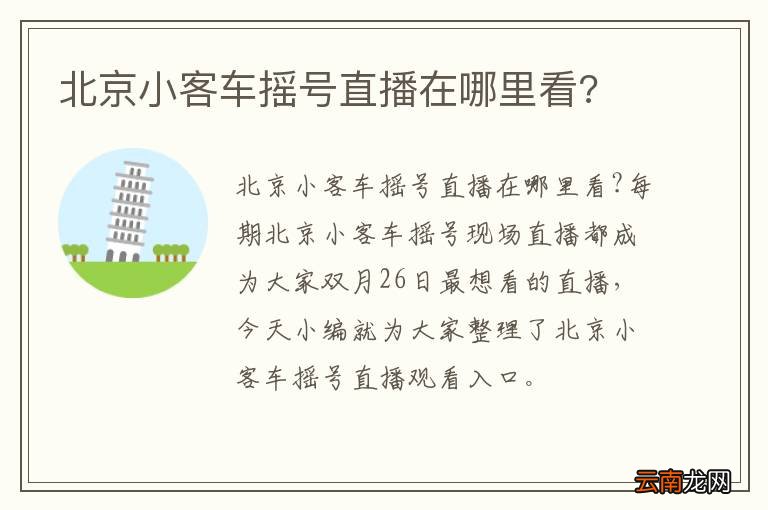 北京小客车摇号直播在哪里看?

北京小客车摇号直播在哪里看?每期北京小客车摇号现场直播都成为大家双月26日最想看的直播,今天小编就为大家整理了北京小客车摇号直播观看入口。

云南龙网